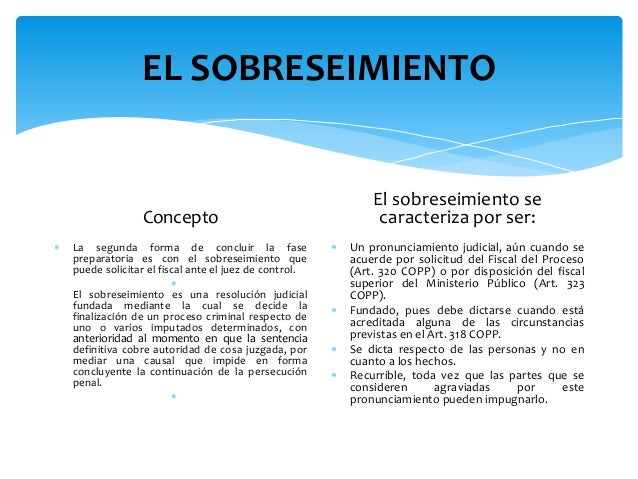 EL SOBRESEIMIENTO

Concepto

La segunda forma de concluir la fase preparatoria es con el sobreseimiento que puede solicitar el fiscal ante el juez de control.

El sobreseimiento es una resolución judicial fundada mediante la cual se decide la finalización de un proceso criminal respecto de uno o varios imputados determinados, con anterioridad al momento en que la sentencia definitiva cobre autoridad de cosa juzgada, por mediar una causal que impide en forma concluyente la continuación de la persecución penal.

El sobreseimiento se caracteriza por ser:

Un pronunciamiento judicial, aún cuando se acuerde por solicitud del Fiscal del Proceso (Art. 320 COPP) o por disposición del fiscal superior del Ministerio Público (Art. 323 COPP).

Fundado, pues debe dictarse cuando está acreditada alguna de las circunstancias previstas en el Art. 318 COPP.

Se dicta respecto de las personas y no en cuanto a los hechos.

Recurrible, toda vez que las partes que se consideren agraviadas por este pronunciamiento pueden impugnarlo.